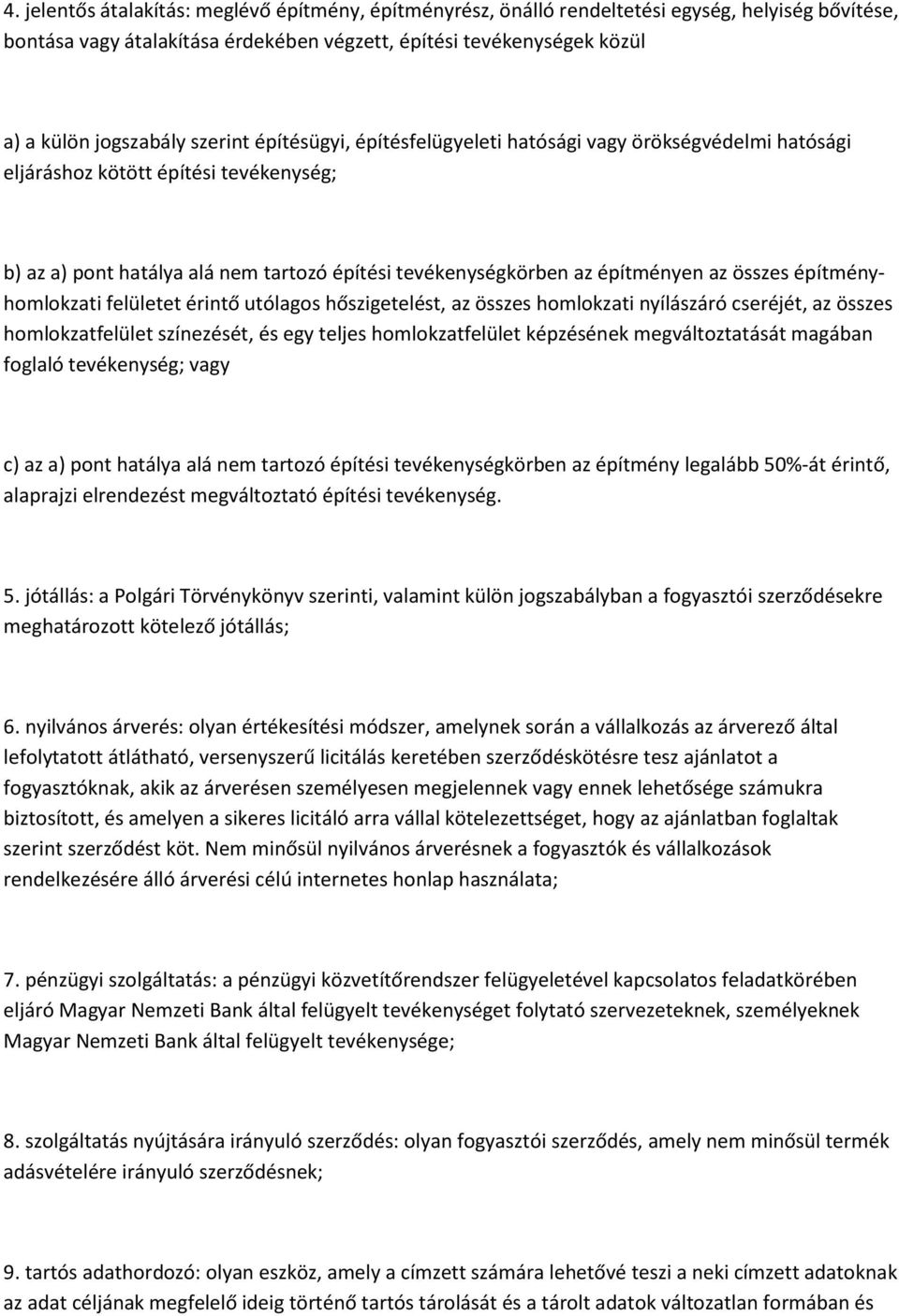 4. jelentős átalakítás: meglévő építmény, építményrész, önálló rendeltetési egység, helyiség bővítése, bontása vagy átalakítása érdekében végzett, építési tevékenységek közül

a) a külön jogszabály szerint építésügyi, építésfelügyeleti hatósági vagy örökségvédelmi hatósági eljáráshoz kötött építési tevékenység;

b) az a) pont hatálya alá nem tartozó építési tevékenységkörben az építményen az összes építmény-homlokzati felületet érintő utólagos hőszigetelést, az összes homlokzati nyílászáró cseréjét, az összes homlokzatfelület színezését, és egy teljes homlokzatfelület képzésének megváltoztatását magában foglaló tevékenység; vagy

c) az a) pont hatálya alá nem tartozó építési tevékenységkörben az építmény legalább 50%-át érintő, alaprajzi elrendezést megváltoztató építési tevékenység.

5. jótállás: a Polgári Törvénykönyv szerinti, valamint külön jogszabályban a fogyasztói szerződésekre meghatározott kötelező jótállás;

6. nyilvános árverés: olyan értékesítési módszer, amelynek során a vállalkozás az árverező által lefolytatott átlátható, versenyszerű licitálás keretében szerződéskötésre tesz ajánlatot a fogyasztóknak, akik az árverésen személyesen megjelennek vagy ennek lehetősége számukra biztosított, és amelyen a sikeres licitáló arra vállal kötelezettséget, hogy az ajánlatban foglaltak szerint szerződést köt. Nem minősül nyilvános árverésnek a fogyasztók és vállalkozások rendelkezésére álló árverési célú internetes honlap használata;

7. pénzügyi szolgáltatás: a pénzügyi közvetítőrendszer felügyeletével kapcsolatos feladatkörében eljáró Magyar Nemzeti Bank által felügyelt tevékenységet folytató szervezeteknek, személyeknek Magyar Nemzeti Bank által felügyelt tevékenysége;

8. szolgáltatás nyújtására irányuló szerződés: olyan fogyasztói szerződés, amely nem minősül termék adásvételére irányuló szerződésnek;

9. tartós adathordozó: olyan eszköz, amely a címzett számára lehetővé teszi a neki címzett adatoknak az adat céljának megfelelő ideig történő tartós tárolását és a tárolt adatok változatlan formában és